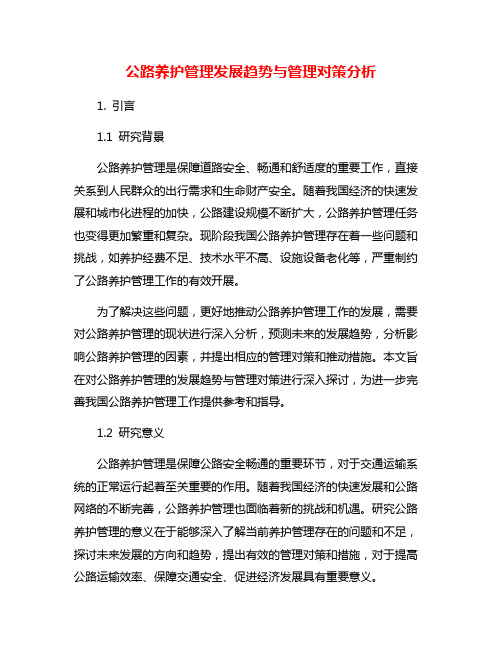 公路养护管理发展趋势与管理对策分析

1. 引言

1.1 研究背景

公路养护管理是保障道路安全、畅通和舒适度的重要工作，直接关系到人民群众的出行需求和生命财产安全。随着我国经济的快速发展和城市化进程的加快，公路建设规模不断扩大，公路养护管理任务也变得更加繁重和复杂。现阶段我国公路养护管理存在着一些问题和挑战，如养护经费不足、技术水平不高、设施设备老化等，严重制约了公路养护管理工作的有效开展。

为了解决这些问题，更好地推动公路养护管理工作的发展，需要对公路养护管理的现状进行深入分析，预测未来的发展趋势，分析影响公路养护管理的因素，并提出相应的管理对策和推动措施。本文旨在对公路养护管理的发展趋势与管理对策进行深入探讨，为进一步完善我国公路养护管理工作提供参考和指导。

1.2 研究意义

公路养护管理是保障公路安全畅通的重要环节，对于交通运输系统的正常运行起着至关重要的作用。随着我国经济的快速发展和公路网络的不断完善，公路养护管理也面临着新的挑战和机遇。研究公路养护管理的意义在于能够深入了解当前养护管理存在的问题和不足，探讨未来发展的方向和趋势，提出有效的管理对策和措施，对于提高公路运输效率、保障交通安全、促进经济发展具有重要意义。